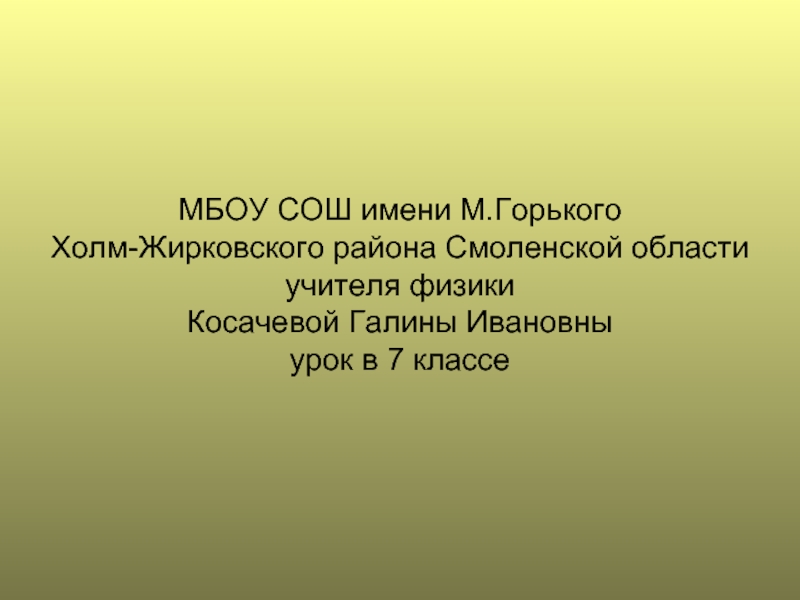 МБОУ СОШ имени М.Горького
Холм-Жирковского района Смоленской области
учителя физики
Косачевой Галины Ивановны
урок в 7 классе